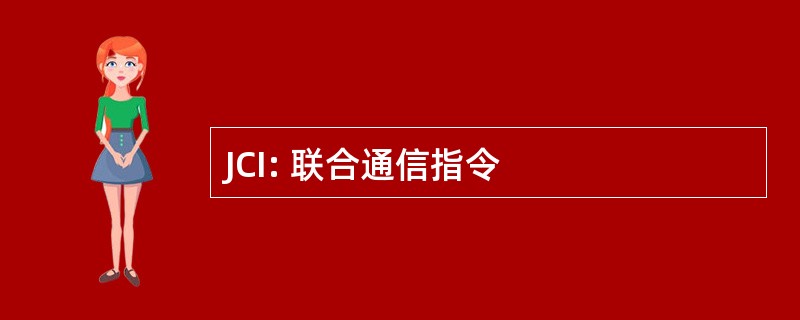 JCI: 联合通信指令